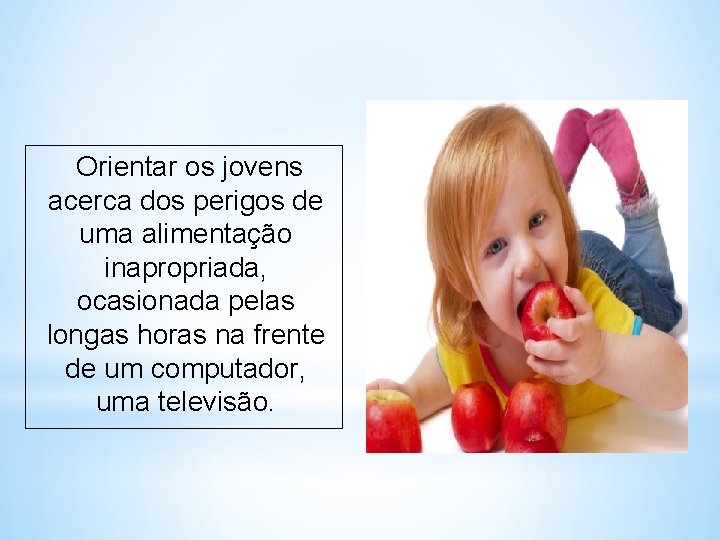 Orientar os jovens acerca dos perigos de uma alimentação inapropriada, ocasionada pelas longas horas na frente de um computador, uma televisão.